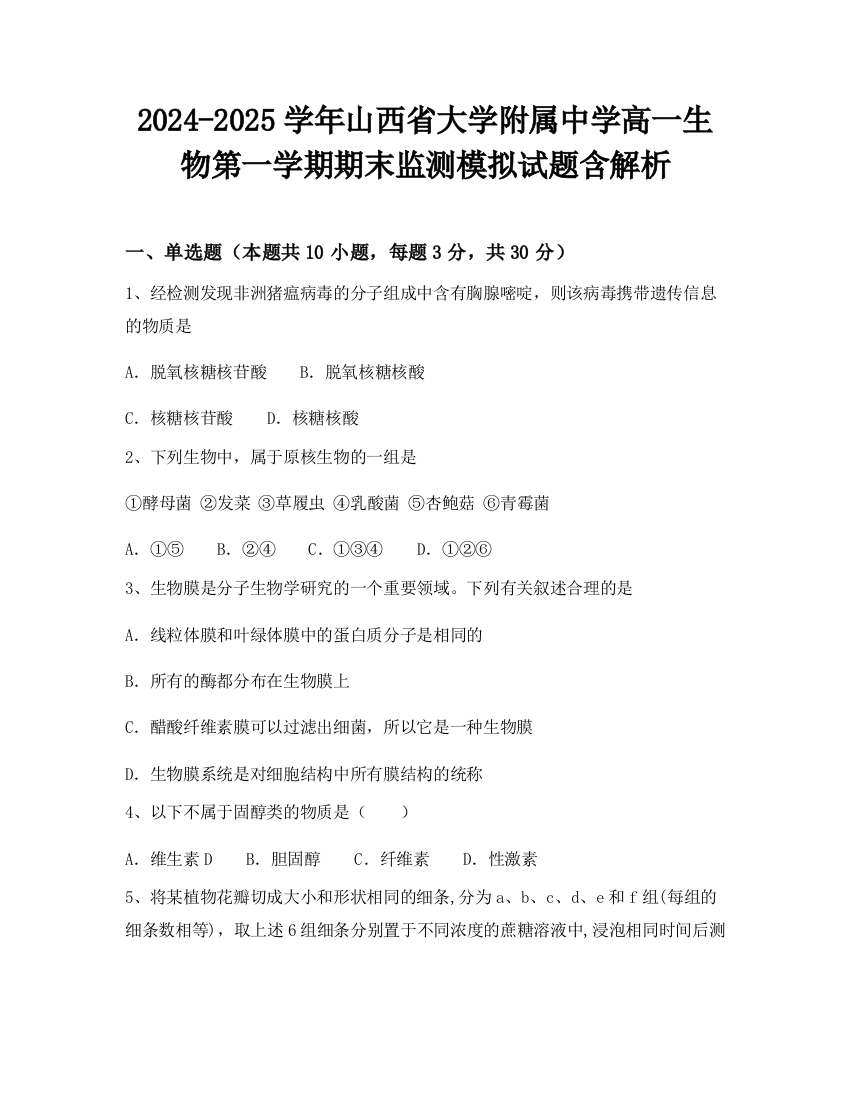 2024-2025 学年山西省大学附属中学高一生物第一学期期末监测模拟试题含解析

一、单选题（本题共 10 小题，每题 3 分，共 30 分）

1、经检测发现非洲猪瘟病毒的分子组成中含有胸腺嘧啶，则该病毒携带遗传信息的物质是

A. 脱氧核糖核苷酸　　B. 脱氧核糖核酸

C. 核糖核苷酸　　D. 核糖核酸

2、下列生物中，属于原核生物的一组是

①酵母菌 ②发菜 ③草履虫 ④乳酸菌 ⑤杏鲍菇 ⑥青霉菌

A. ①⑤　　B. ②④　　C. ①③④　　D. ①②⑥

3、生物膜是分子生物学研究的一个重要领域。下列有关叙述合理的是

A. 线粒体膜和叶绿体膜中的蛋白质分子是相同的

B. 所有的酶都分布在生物膜上

C. 醋酸纤维素膜可以过滤出细菌，所以它是一种生物膜

D. 生物膜系统是对细胞结构中所有膜结构的统称

4、以下不属于固醇类的物质是（　　）

A. 维生素 D　　B. 胆固醇　　C. 纤维素　　D. 性激素

5、将某植物花瓣切成大小和形状相同的细条,分为 a、b、c、d、e 和 f 组(每组的细条数相等)，取上述 6 组细条分别置于不同浓度的蔗糖溶液中,浸泡相同时间后测